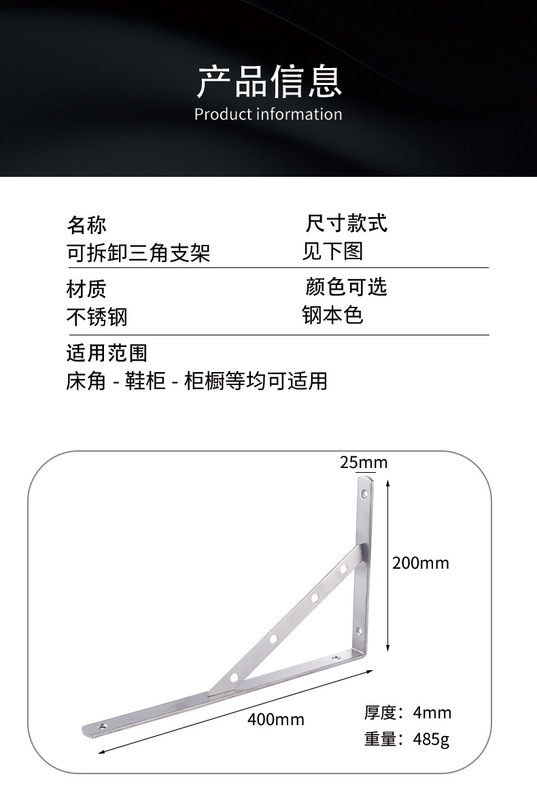 产品信息
Product information

名称
可拆卸三角支架

尺寸款式
见下图

材质
不锈钢

颜色可选
钢本色

适用范围
床角 - 鞋柜 - 柜橱等均可适用

25mm

200mm

400mm

厚度：4mm
重量：485g